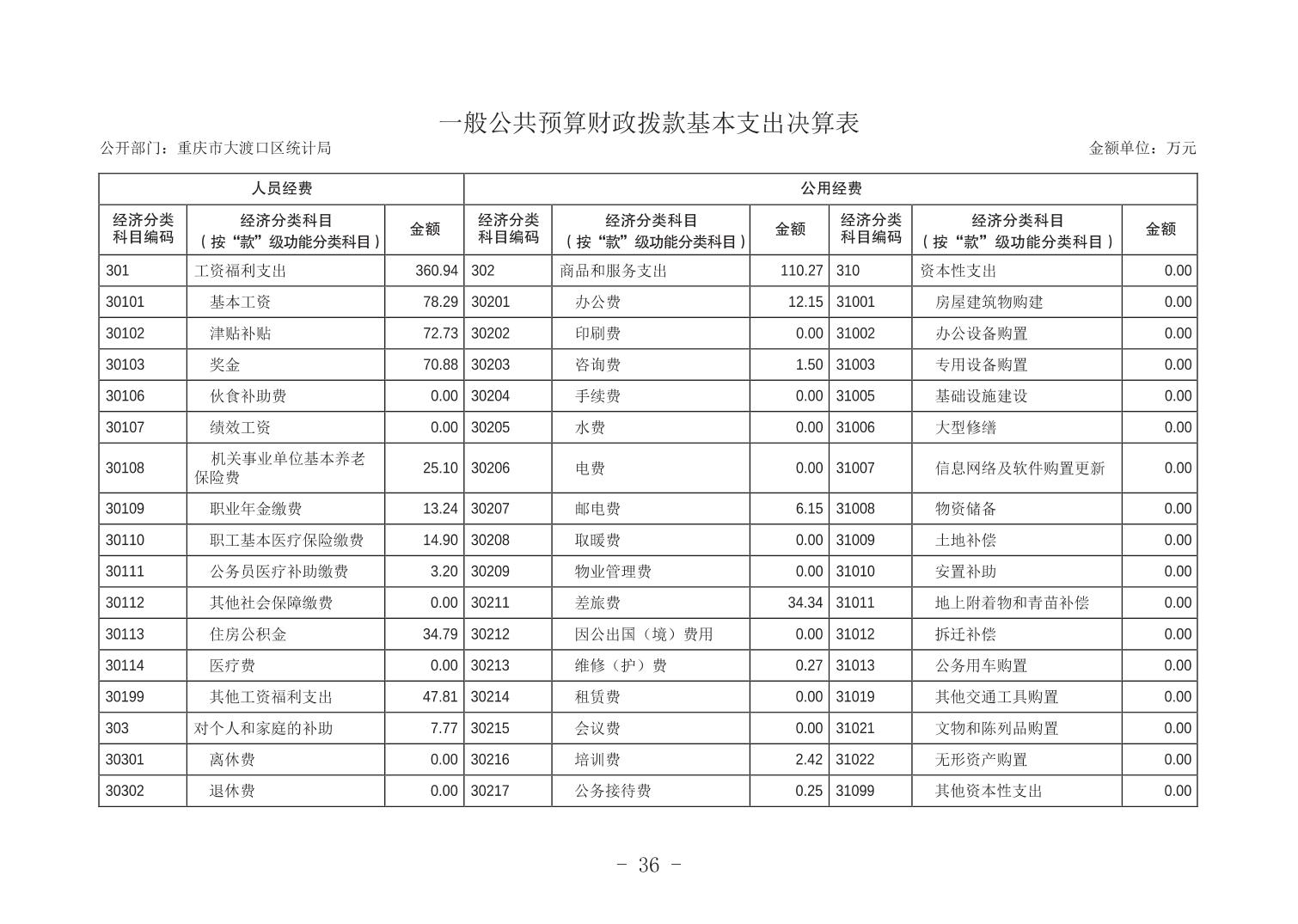 一般公共预算财政拨款基本支出决算表

公开部门：重庆市大渡口区统计局

金额单位：万元

| 人员经费 | | | 公用经费 | | | | | |
|---|---|---|---|---|---|---|---|---|
| 经济分类科目编码 | 经济分类科目（按“款”级功能分类科目） | 金额 | 经济分类科目编码 | 经济分类科目（按“款”级功能分类科目） | 金额 | 经济分类科目编码 | 经济分类科目（按“款”级功能分类科目） | 金额 |
| 301 | 工资福利支出 | 360.94 | 302 | 商品和服务支出 | 110.27 | 310 | 资本性支出 | 0.00 |
| 30101 | 基本工资 | 78.29 | 30201 | 办公费 | 12.15 | 31001 | 房屋建筑物购建 | 0.00 |
| 30102 | 津贴补贴 | 72.73 | 30202 | 印刷费 | 0.00 | 31002 | 办公设备购置 | 0.00 |
| 30103 | 奖金 | 70.88 | 30203 | 咨询费 | 1.50 | 31003 | 专用设备购置 | 0.00 |
| 30106 | 伙食补助费 | 0.00 | 30204 | 手续费 | 0.00 | 31005 | 基础设施建设 | 0.00 |
| 30107 | 绩效工资 | 0.00 | 30205 | 水费 | 0.00 | 31006 | 大型修缮 | 0.00 |
| 30108 | 机关事业单位基本养老保险费 | 25.10 | 30206 | 电费 | 0.00 | 31007 | 信息网络及软件购置更新 | 0.00 |
| 30109 | 职业年金缴费 | 13.24 | 30207 | 邮电费 | 6.15 | 31008 | 物资储备 | 0.00 |
| 30110 | 职工基本医疗保险缴费 | 14.90 | 30208 | 取暖费 | 0.00 | 31009 | 土地补偿 | 0.00 |
| 30111 | 公务员医疗补助缴费 | 3.20 | 30209 | 物业管理费 | 0.00 | 31010 | 安置补助 | 0.00 |
| 30112 | 其他社会保障缴费 | 0.00 | 30211 | 差旅费 | 34.34 | 31011 | 地上附着物和青苗补偿 | 0.00 |
| 30113 | 住房公积金 | 34.79 | 30212 | 因公出国（境）费用 | 0.00 | 31012 | 拆迁补偿 | 0.00 |
| 30114 | 医疗费 | 0.00 | 30213 | 维修（护）费 | 0.27 | 31013 | 公务用车购置 | 0.00 |
| 30199 | 其他工资福利支出 | 47.81 | 30214 | 租赁费 | 0.00 | 31019 | 其他交通工具购置 | 0.00 |
| 303 | 对个人和家庭的补助 | 7.77 | 30215 | 会议费 | 0.00 | 31021 | 文物和陈列品购置 | 0.00 |
| 30301 | 离休费 | 0.00 | 30216 | 培训费 | 2.42 | 31022 | 无形资产购置 | 0.00 |
| 30302 | 退休费 | 0.00 | 30217 | 公务接待费 | 0.25 | 31099 | 其他资本性支出 | 0.00 |

- 36 -